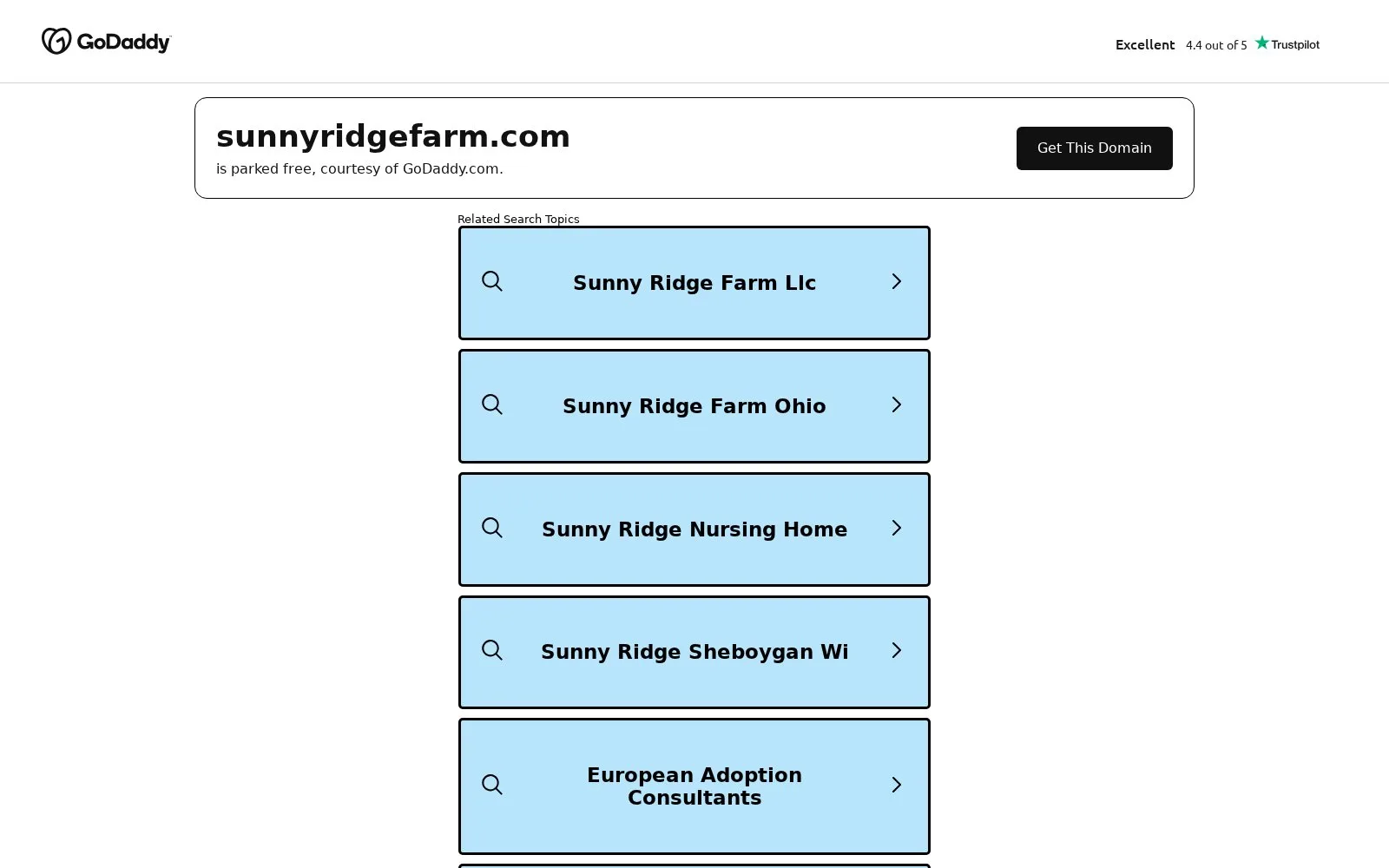 GoDaddy

Excellent 4.4 out of 5 Trustpilot

sunnyridgefarm.com

is parked free, courtesy of GoDaddy.com.

Get This Domain

Related Search Topics

Sunny Ridge Farm Llc

Sunny Ridge Farm Ohio

Sunny Ridge Nursing Home

Sunny Ridge Sheboygan Wi

European Adoption Consultants